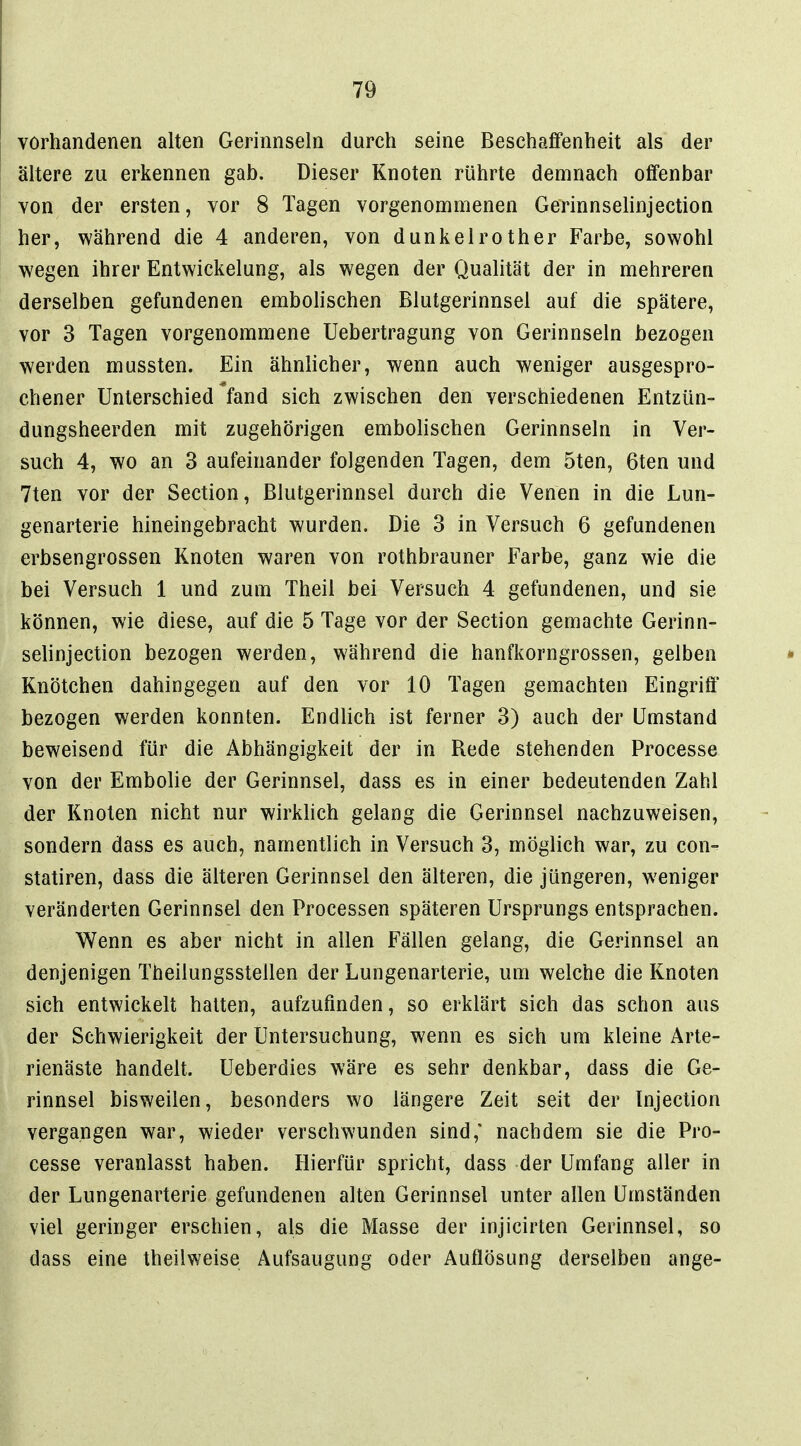 79

vorhandenen alten Gerinnseln durch seine Beschaffenheit als der ältere zu erkennen gab. Dieser Knoten rührte demnach offenbar von der ersten, vor 8 Tagen vorgenommenen Gerinnselinjection her, während die 4 anderen, von dunkelrother Farbe, sowohl wegen ihrer Entwickelung, als wegen der Qualität der in mehreren derselben gefundenen embolischen Blutgerinnsel auf die spätere, vor 3 Tagen vorgenommene Uebertragung von Gerinnseln bezogen werden mussten. Ein ähnlicher, wenn auch weniger ausgesprochener Unterschied fand sich zwischen den verschiedenen Entzündungsheerden mit zugehörigen embolischen Gerinnseln in Versuch 4, wo an 3 aufeinander folgenden Tagen, dem 5ten, 6ten und 7ten vor der Section, Blutgerinnsel durch die Venen in die Lungenarterie hineingebracht wurden. Die 3 in Versuch 6 gefundenen erbsengrossen Knoten waren von rothbrauner Farbe, ganz wie die bei Versuch 1 und zum Theil bei Versuch 4 gefundenen, und sie können, wie diese, auf die 5 Tage vor der Section gemachte Gerinnselinjection bezogen werden, während die hanfkorngrossen, gelben Knötchen dahingegen auf den vor 10 Tagen gemachten Eingriff bezogen werden konnten. Endlich ist ferner 3) auch der Umstand beweisend für die Abhängigkeit der in Rede stehenden Processe von der Embolie der Gerinnsel, dass es in einer bedeutenden Zahl der Knoten nicht nur wirklich gelang die Gerinnsel nachzuweisen, sondern dass es auch, namentlich in Versuch 3, möglich war, zu constatiren, dass die älteren Gerinnsel den älteren, die jüngeren, weniger veränderten Gerinnsel den Processen späteren Ursprungs entsprachen.

Wenn es aber nicht in allen Fällen gelang, die Gerinnsel an denjenigen Theilungsstellen der Lungenarterie, um welche die Knoten sich entwickelt hatten, aufzufinden, so erklärt sich das schon aus der Schwierigkeit der Untersuchung, wenn es sich um kleine Arterienäste handelt. Ueberdies wäre es sehr denkbar, dass die Gerinnsel bisweilen, besonders wo längere Zeit seit der Injection vergangen war, wieder verschwunden sind, nachdem sie die Processe veranlasst haben. Hierfür spricht, dass der Umfang aller in der Lungenarterie gefundenen alten Gerinnsel unter allen Umständen viel geringer erschien, als die Masse der injicirten Gerinnsel, so dass eine theilweise Aufsaugung oder Auflösung derselben ange-